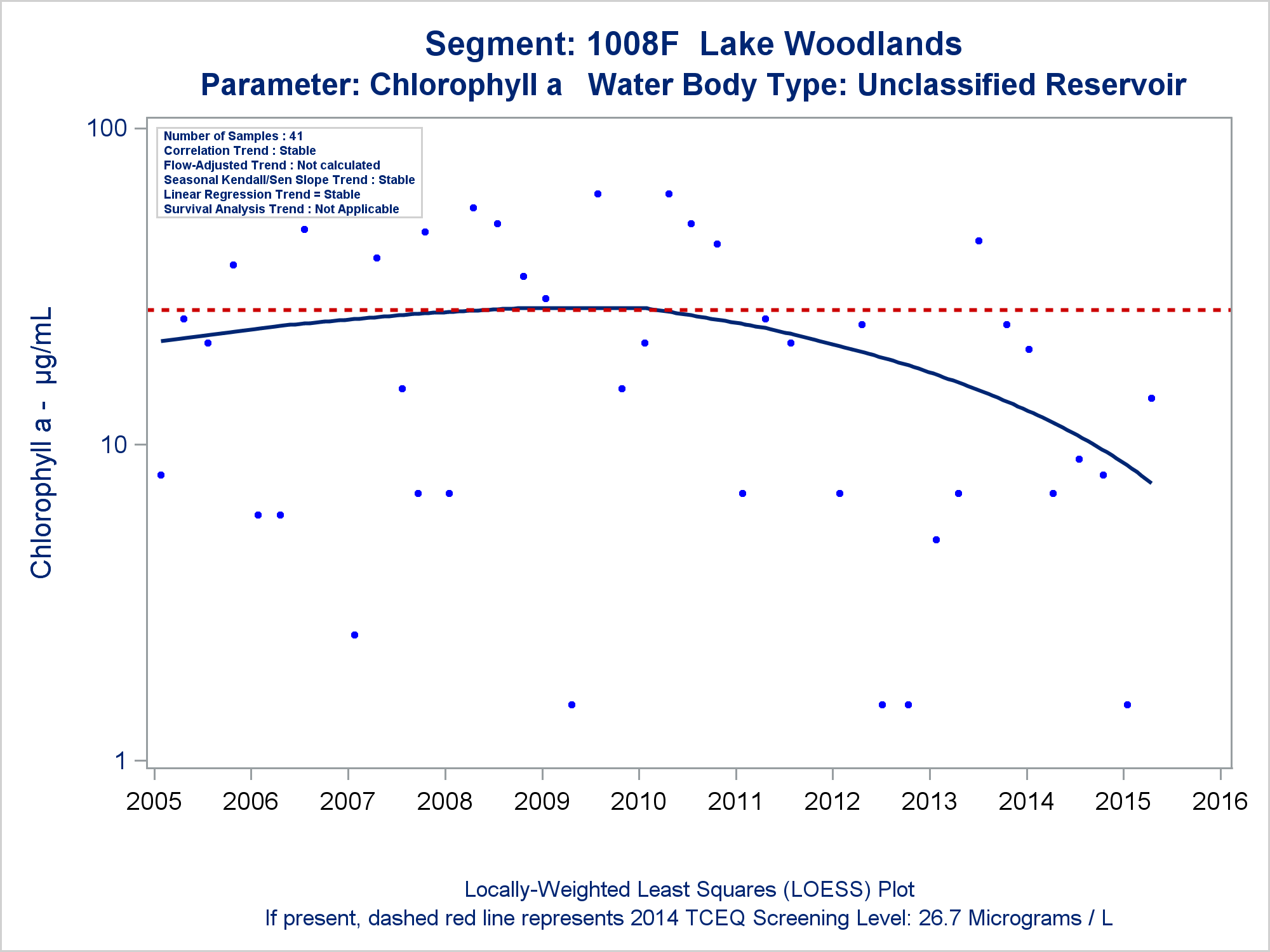 Segment: 1008F Lake Woodlands
Parameter: Chlorophyll a Water Body Type: Unclassified Reservoir

Number of Samples : 41
Correlation Trend : Stable
Flow-Adjusted Trend : Not calculated
Seasonal Kendall/Sen Slope Trend : Stable
Linear Regression Trend = Stable
Survival Analysis Trend : Not Applicable

Chlorophyll a - µg/mL

100
10
1

2005 2006 2007 2008 2009 2010 2011 2012 2013 2014 2015 2016

Locally-Weighted Least Squares (LOESS) Plot
If present, dashed red line represents 2014 TCEQ Screening Level: 26.7 Micrograms / L